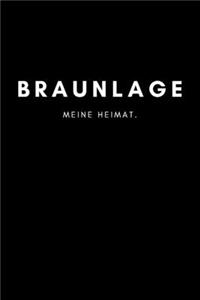 BRAUNLAGE

MEINE HEIMAT.